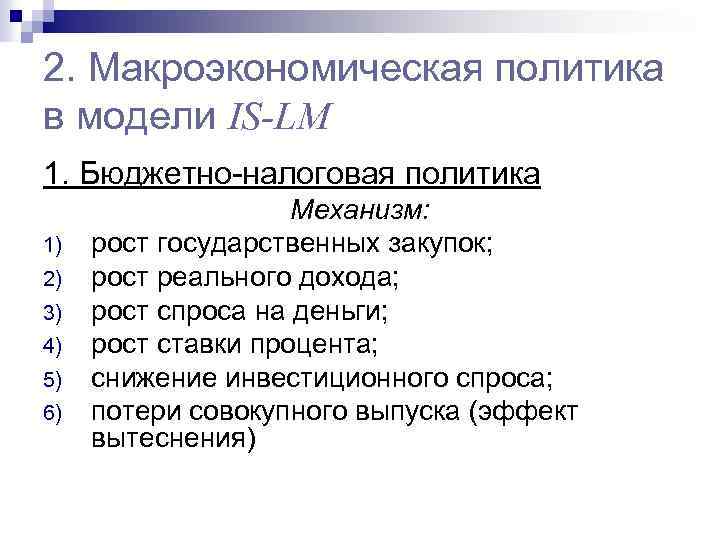 2. Макроэкономическая политика в модели IS-LM

1. Бюджетно-налоговая политика

Механизм:

1) рост государственных закупок;
2) рост реального дохода;
3) рост спроса на деньги;
4) рост ставки процента;
5) снижение инвестиционного спроса;
6) потери совокупного выпуска (эффект вытеснения)